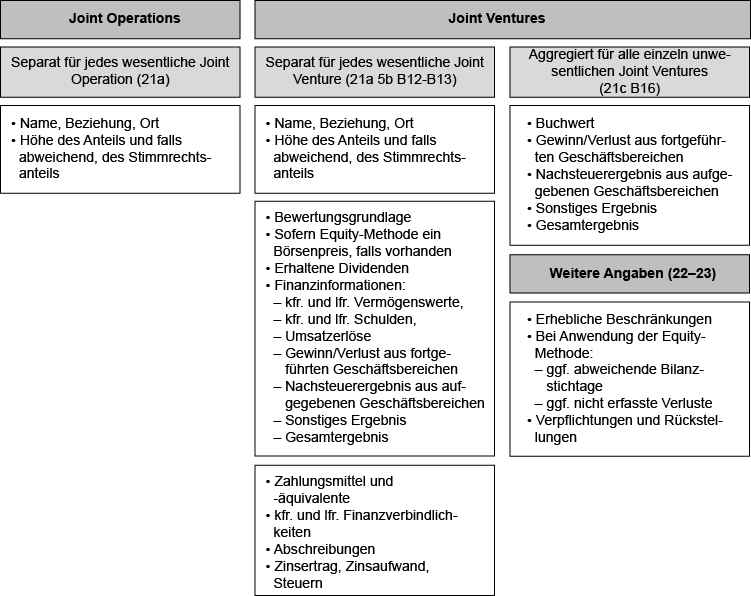 Joint Operations

Separat für jedes wesentliche Joint Operation (21a)

• Name, Beziehung, Ort
• Höhe des Anteils und falls abweichend, des Stimmrechtsanteils

Joint Ventures

Separat für jedes wesentliche Joint Venture (21a 5b B12-B13)

• Name, Beziehung, Ort
• Höhe des Anteils und falls abweichend, des Stimmrechtsanteils

• Bewertungsgrundlage
• Sofern Equity-Methode ein Börsenpreis, falls vorhanden
• Erhaltene Dividenden
• Finanzinformationen:
– kfr. und lfr. Vermögenswerte,
– kfr. und lfr. Schulden,
– Umsatzerlöse
– Gewinn/Verlust aus fortgeführten Geschäftsbereichen
– Nachsteuerergebnis aus aufgegebenen Geschäftsbereichen
– Sonstiges Ergebnis
– Gesamtergebnis

• Zahlungsmittel und -äquivalente
• kfr. und lfr. Finanzverbindlichkeiten
• Abschreibungen
• Zinsertrag, Zinsaufwand, Steuern

Aggregiert für alle einzeln unwesentlichen Joint Ventures (21c B16)

• Buchwert
• Gewinn/Verlust aus fortgeführten Geschäftsbereichen
• Nachsteuerergebnis aus aufgegebenen Geschäftsbereichen
• Sonstiges Ergebnis
• Gesamtergebnis

Weitere Angaben (22–23)

• Erhebliche Beschränkungen
• Bei Anwendung der Equity-Methode:
– ggf. abweichende Bilanzstichtage
– ggf. nicht erfasste Verluste
• Verpflichtungen und Rückstellungen